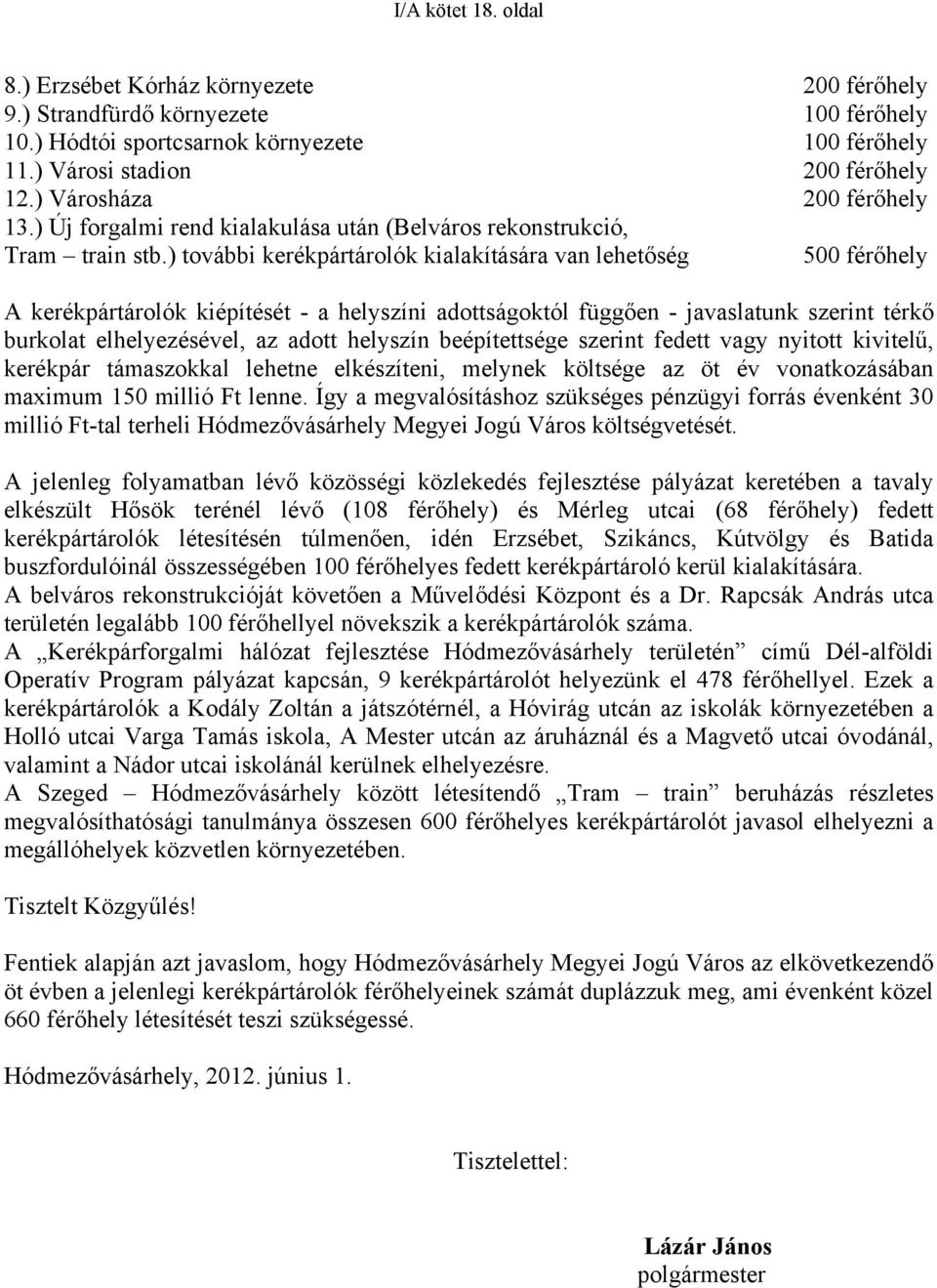 I/A kötet 18. oldal

8.) Erzsébet Kórház környezete 200 férőhely
9.) Strandfürdő környezete 100 férőhely
10.) Hódtói sportcsarnok környezete 100 férőhely
11.) Városi stadion 200 férőhely
12.) Városháza 200 férőhely
13.) Új forgalmi rend kialakulása után (Belváros rekonstrukció, Tram – train stb.) további kerékpártárolók kialakítására van lehetőség 500 férőhely

A kerékpártárolók kiépítését - a helyszíni adottságoktól függően - javaslatunk szerint térkő burkolat elhelyezésével, az adott helyszín beépítettsége szerint fedett vagy nyitott kivitelű, kerékpár támaszokkal lehetne elkészíteni, melynek költsége az öt év vonatkozásában maximum 150 millió Ft lenne. Így a megvalósításhoz szükséges pénzügyi forrás évenként 30 millió Ft-tal terheli Hódmezővásárhely Megyei Jogú Város költségvetését.

A jelenleg folyamatban lévő közösségi közlekedés fejlesztése pályázat keretében a tavaly elkészült Hősök terénél lévő (108 férőhely) és Mérleg utcai (68 férőhely) fedett kerékpártárolók létesítésén túlmenően, idén Erzsébet, Szikáncs, Kútvölgy és Batida buszfordulóinál összességében 100 férőhelyes fedett kerékpártároló kerül kialakítására.
A belváros rekonstrukcióját követően a Művelődési Központ és a Dr. Rapcsák András utca területén legalább 100 férőhellyel növekszik a kerékpártárolók száma.
A „Kerékpárforgalmi hálózat fejlesztése Hódmezővásárhely területén” című Dél-alföldi Operatív Program pályázat kapcsán, 9 kerékpártárolót helyezünk el 478 férőhellyel. Ezek a kerékpártárolók a Kodály Zoltán a játszótérnél, a Hóvirág utcán az iskolák környezetében a Holló utcai Varga Tamás iskola, A Mester utcán az áruháznál és a Magvető utcai óvodánál, valamint a Nádor utcai iskolánál kerülnek elhelyezésre.
A Szeged – Hódmezővásárhely között létesítendő „Tram – train” beruházás részletes megvalósíthatósági tanulmánya összesen 600 férőhelyes kerékpártárolót javasol elhelyezni a megállóhelyek közvetlen környezetében.

Tisztelt Közgyűlés!

Fentiek alapján azt javaslom, hogy Hódmezővásárhely Megyei Jogú Város az elkövetkezendő öt évben a jelenlegi kerékpártárolók férőhelyeinek számát duplázzuk meg, ami évenként közel 660 férőhely létesítését teszi szükségessé.

Hódmezővásárhely, 2012. június 1.

Tisztelettel:

Lázár János
polgármester